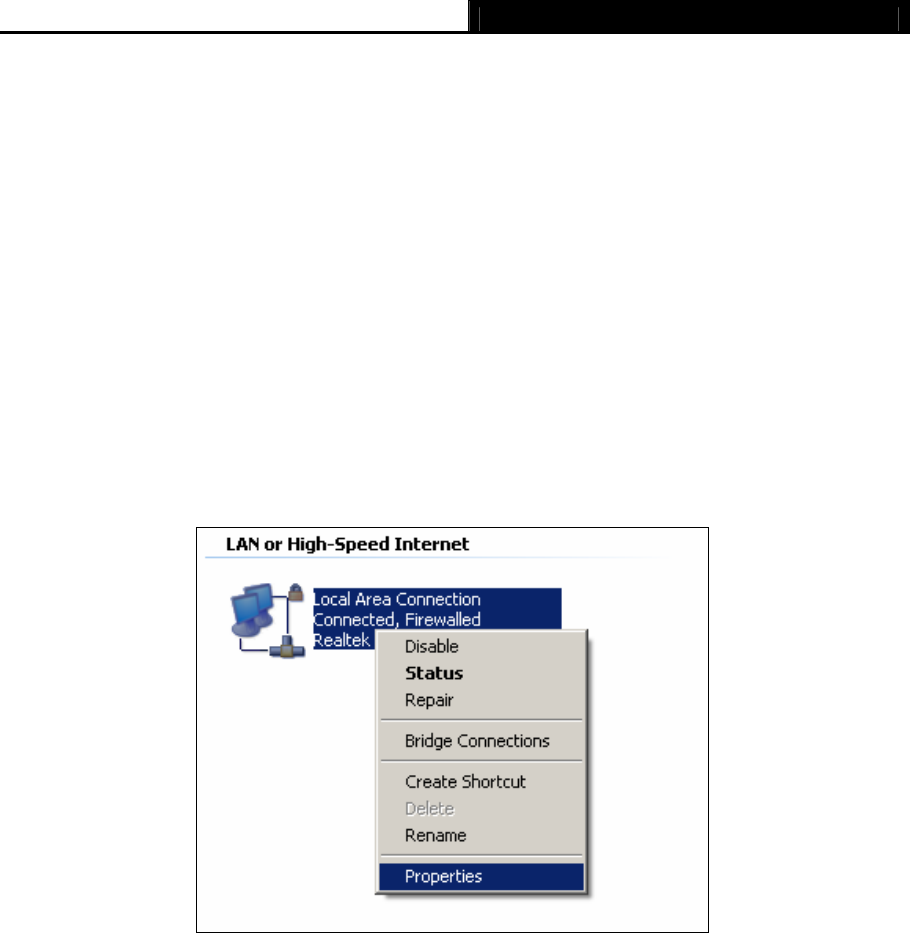 LAN or High-Speed Internet

Local Area Connection
Connected, Firewalled
Realtek

Disable
Status
Repair
Bridge Connections
Create Shortcut
Delete
Rename
Properties